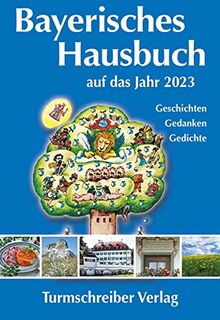 Bayerisches Hausbuch
auf das Jahr 2023

Geschichten
Gedanken
Gedichte

Turmschreiber Verlag